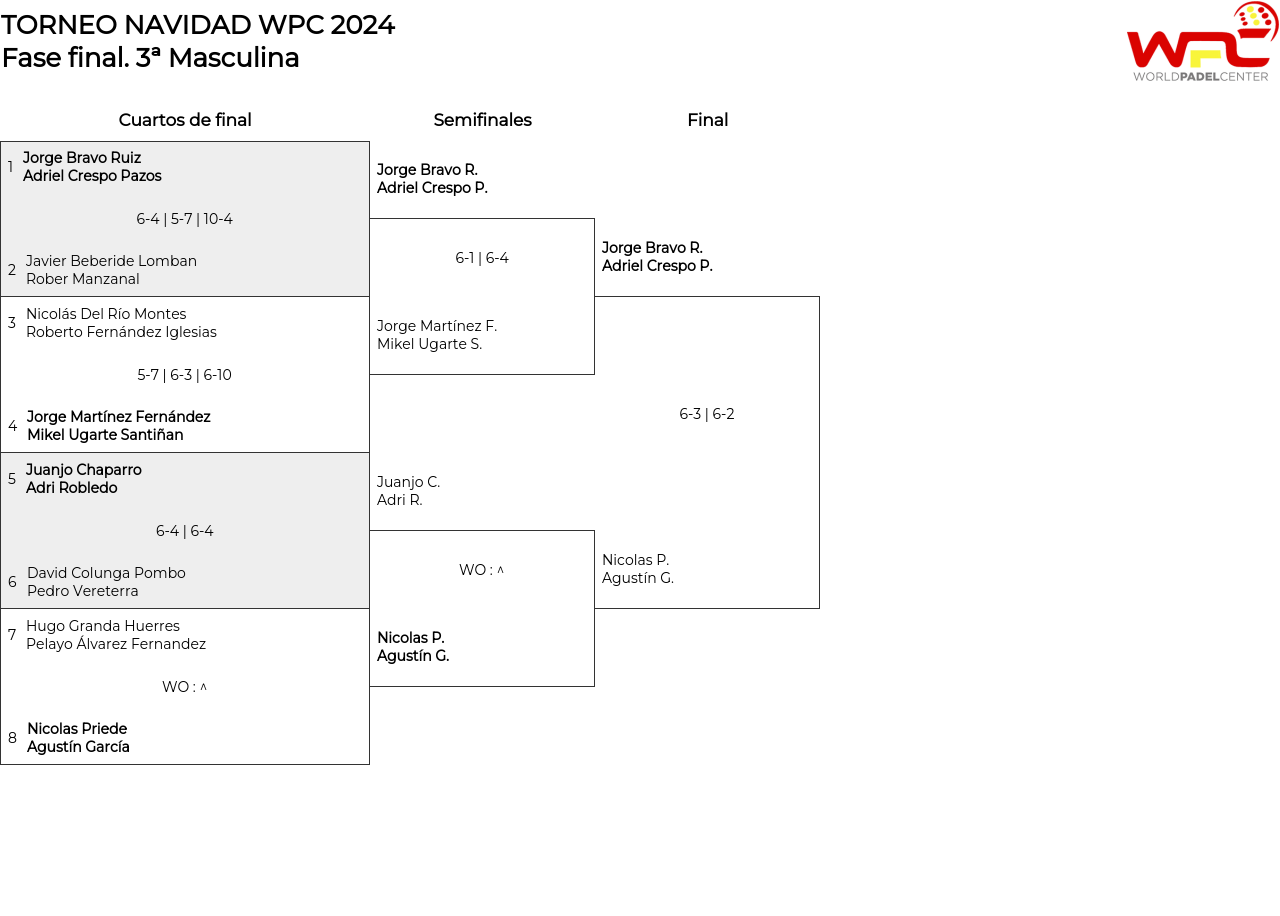 TORNEO NAVIDAD WPC 2024
Fase final. 3ª Masculina

WPC
WORLDPADELCENTER

Cuartos de final

1 Jorge Bravo Ruiz
Adriel Crespo Pazos

6-4 | 5-7 | 10-4

2 Javier Beberide Lomban
Rober Manzanal

3 Nicolás Del Río Montes
Roberto Fernández Iglesias

5-7 | 6-3 | 6-10

4 Jorge Martínez Fernández
Mikel Ugarte Santiñan

5 Juanjo Chaparro
Adri Robledo

6-4 | 6-4

6 David Colunga Pombo
Pedro Vereterra

7 Hugo Granda Huerres
Pelayo Álvarez Fernandez

WO : ^

8 Nicolas Priede
Agustín García

Semifinales

Jorge Bravo R.
Adriel Crespo P.

6-1 | 6-4

Jorge Martínez F.
Mikel Ugarte S.

Juanjo C.
Adri R.

WO : ^

Nicolas P.
Agustín G.

Final

Jorge Bravo R.
Adriel Crespo P.

6-3 | 6-2

Nicolas P.
Agustín G.